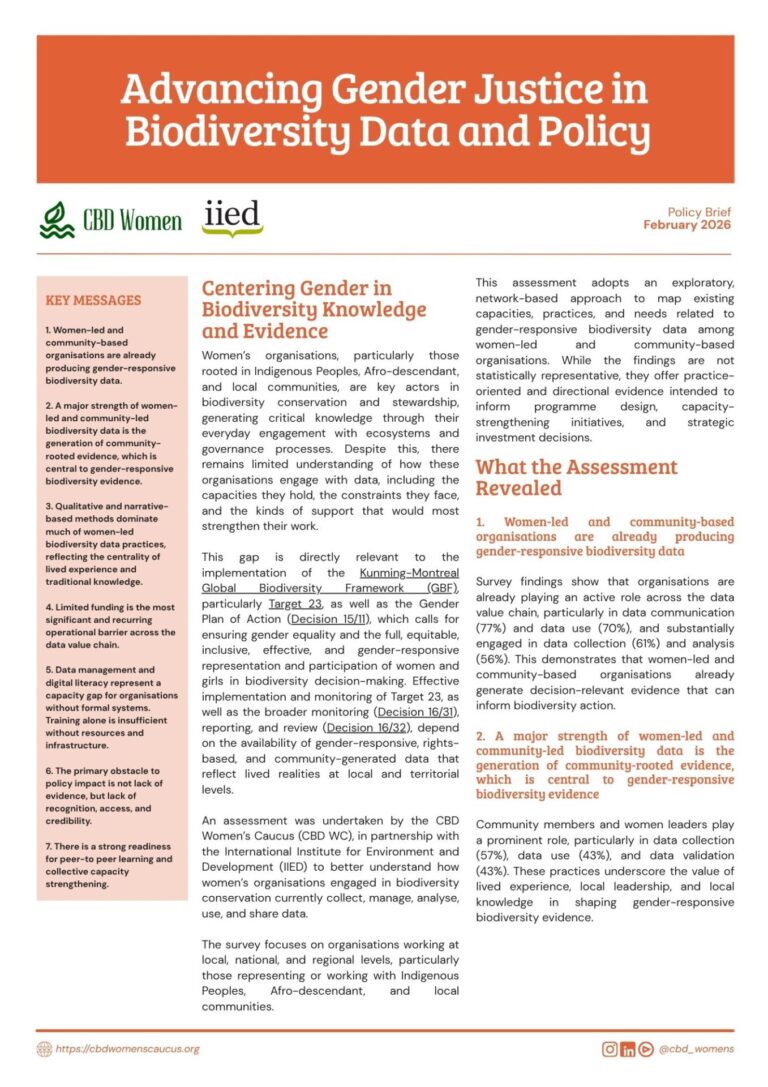 Advancing Gender Justice in Biodiversity Data and Policy

CBD Women

iied

Policy Brief
February 2026

KEY MESSAGES

1. Women-led and community-based organisations are already producing gender-responsive biodiversity data.

2. A major strength of women-led and community-led biodiversity data is the generation of community-rooted evidence, which is central to gender-responsive biodiversity evidence.

3. Qualitative and narrative-based methods dominate much of women-led biodiversity data practices, reflecting the centrality of lived experience and traditional knowledge.

4. Limited funding is the most significant and recurring operational barrier across the data value chain.

5. Data management and digital literacy represent a capacity gap for organisations without formal systems. Training alone is insufficient without resources and infrastructure.

6. The primary obstacle to policy impact is not lack of evidence, but lack of recognition, access, and credibility.

7. There is a strong readiness for peer-to peer learning and collective capacity strengthening.

Centering Gender in Biodiversity Knowledge and Evidence

Women's organisations, particularly those rooted in Indigenous Peoples, Afro-descendant, and local communities, are key actors in biodiversity conservation and stewardship, generating critical knowledge through their everyday engagement with ecosystems and governance processes. Despite this, there remains limited understanding of how these organisations engage with data, including the capacities they hold, the constraints they face, and the kinds of support that would most strengthen their work.

This gap is directly relevant to the implementation of the Kunming-Montreal Global Biodiversity Framework (GBF), particularly Target 23, as well as the Gender Plan of Action (Decision 15/11), which calls for ensuring gender equality and the full, equitable, inclusive, effective, and gender-responsive representation and participation of women and girls in biodiversity decision-making. Effective implementation and monitoring of Target 23, as well as the broader monitoring (Decision 16/31), reporting, and review (Decision 16/32), depend on the availability of gender-responsive, rights-based, and community-generated data that reflect lived realities at local and territorial levels.

An assessment was undertaken by the CBD Women's Caucus (CBD WC), in partnership with the International Institute for Environment and Development (IIED) to better understand how women's organisations engaged in biodiversity conservation currently collect, manage, analyse, use, and share data.

The survey focuses on organisations working at local, national, and regional levels, particularly those representing or working with Indigenous Peoples, Afro-descendant, and local communities.

This assessment adopts an exploratory, network-based approach to map existing capacities, practices, and needs related to gender-responsive biodiversity data among women-led and community-based organisations. While the findings are not statistically representative, they offer practice-oriented and directional evidence intended to inform programme design, capacity-strengthening initiatives, and strategic investment decisions.

What the Assessment Revealed

1. Women-led and community-based organisations are already producing gender-responsive biodiversity data

Survey findings show that organisations are already playing an active role across the data value chain, particularly in data communication (77%) and data use (70%), and substantially engaged in data collection (61%) and analysis (56%). This demonstrates that women-led and community-based organisations already generate decision-relevant evidence that can inform biodiversity action.

2. A major strength of women-led and community-led biodiversity data is the generation of community-rooted evidence, which is central to gender-responsive biodiversity evidence

Community members and women leaders play a prominent role, particularly in data collection (57%), data use (43%), and data validation (43%). These practices underscore the value of lived experience, local leadership, and local knowledge in shaping gender-responsive biodiversity evidence.

https://cbdwomenscaucus.org

@cbd_womens